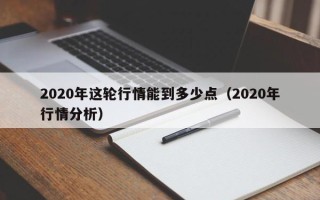 2020年这轮行情能到多少点（2020年行情分析）